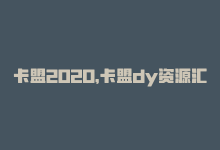 卡盟2020,卡盟dy资源汇